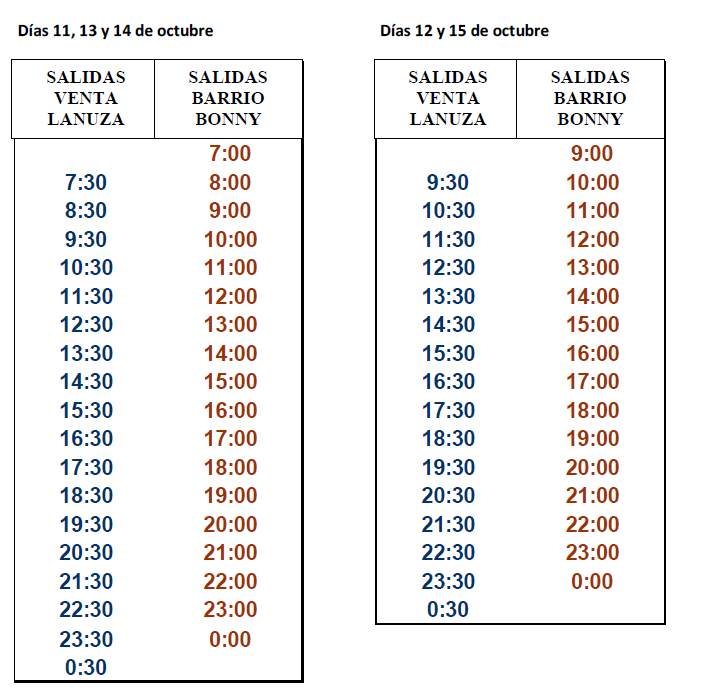 Días 11, 13 y 14 de octubre

| SALIDAS VENTA LANUZA | SALIDAS BARRIO BONNY |
|---|---|
| | 7:00 |
| 7:30 | 8:00 |
| 8:30 | 9:00 |
| 9:30 | 10:00 |
| 10:30 | 11:00 |
| 11:30 | 12:00 |
| 12:30 | 13:00 |
| 13:30 | 14:00 |
| 14:30 | 15:00 |
| 15:30 | 16:00 |
| 16:30 | 17:00 |
| 17:30 | 18:00 |
| 18:30 | 19:00 |
| 19:30 | 20:00 |
| 20:30 | 21:00 |
| 21:30 | 22:00 |
| 22:30 | 23:00 |
| 23:30 | 0:00 |
| 0:30 | |

Días 12 y 15 de octubre

| SALIDAS VENTA LANUZA | SALIDAS BARRIO BONNY |
|---|---|
| | 9:00 |
| 9:30 | 10:00 |
| 10:30 | 11:00 |
| 11:30 | 12:00 |
| 12:30 | 13:00 |
| 13:30 | 14:00 |
| 14:30 | 15:00 |
| 15:30 | 16:00 |
| 16:30 | 17:00 |
| 17:30 | 18:00 |
| 18:30 | 19:00 |
| 19:30 | 20:00 |
| 20:30 | 21:00 |
| 21:30 | 22:00 |
| 22:30 | 23:00 |
| 23:30 | 0:00 |
| 0:30 | |